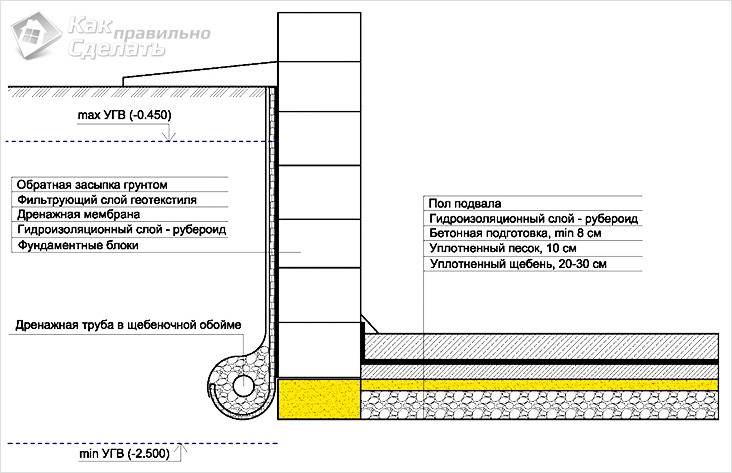 Как правильно Сделать

max УГВ (-0.450)

Обратная засыпка грунтом
Фильтрующий слой геотекстиля
Дренажная мембрана
Гидроизоляционный слой - рубероид
Фундаментные блоки

Дренажная труба в щебеночной обойме

Пол подвала
Гидроизоляционный слой - рубероид
Бетонная подготовка, min 8 см
Уплотненный песок, 10 см
Уплотненный щебень, 20-30 см

min УГВ (-2.500)